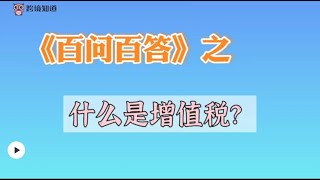 跨境知道

《百问百答》之

什么是增值税?